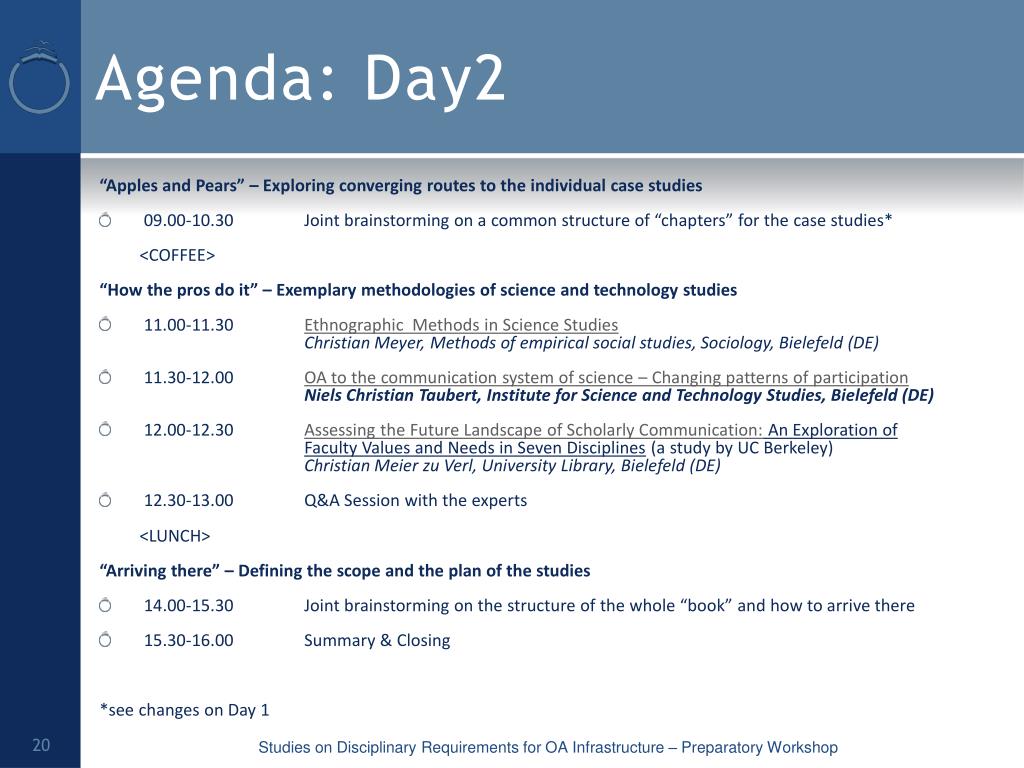 Agenda: Day2

“Apples and Pears” – Exploring converging routes to the individual case studies

09.00-10.30 Joint brainstorming on a common structure of “chapters” for the case studies*

<COFFEE>

“How the pros do it” – Exemplary methodologies of science and technology studies

11.00-11.30 Ethnographic Methods in Science Studies
Christian Meyer, Methods of empirical social studies, Sociology, Bielefeld (DE)

11.30-12.00 OA to the communication system of science – Changing patterns of participation
Niels Christian Taubert, Institute for Science and Technology Studies, Bielefeld (DE)

12.00-12.30 Assessing the Future Landscape of Scholarly Communication: An Exploration of Faculty Values and Needs in Seven Disciplines (a study by UC Berkeley)
Christian Meier zu Verl, University Library, Bielefeld (DE)

12.30-13.00 Q&A Session with the experts

<LUNCH>

“Arriving there” – Defining the scope and the plan of the studies

14.00-15.30 Joint brainstorming on the structure of the whole “book” and how to arrive there

15.30-16.00 Summary & Closing

*see changes on Day 1

20

Studies on Disciplinary Requirements for OA Infrastructure – Preparatory Workshop